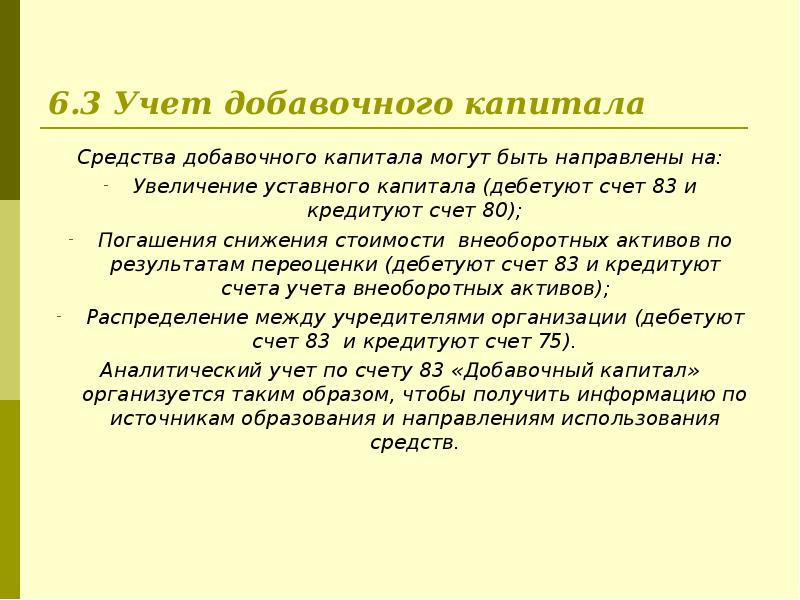 6.3 Учет добавочного капитала

Средства добавочного капитала могут быть направлены на:

- Увеличение уставного капитала (дебетуют счет 83 и кредитуют счет 80);

- Погашения снижения стоимости внеоборотных активов по результатам переоценки (дебетуют счет 83 и кредитуют счета учета внеоборотных активов);

- Распределение между учредителями организации (дебетуют счет 83 и кредитуют счет 75).

Аналитический учет по счету 83 «Добавочный капитал» организуется таким образом, чтобы получить информацию по источникам образования и направлениям использования средств.